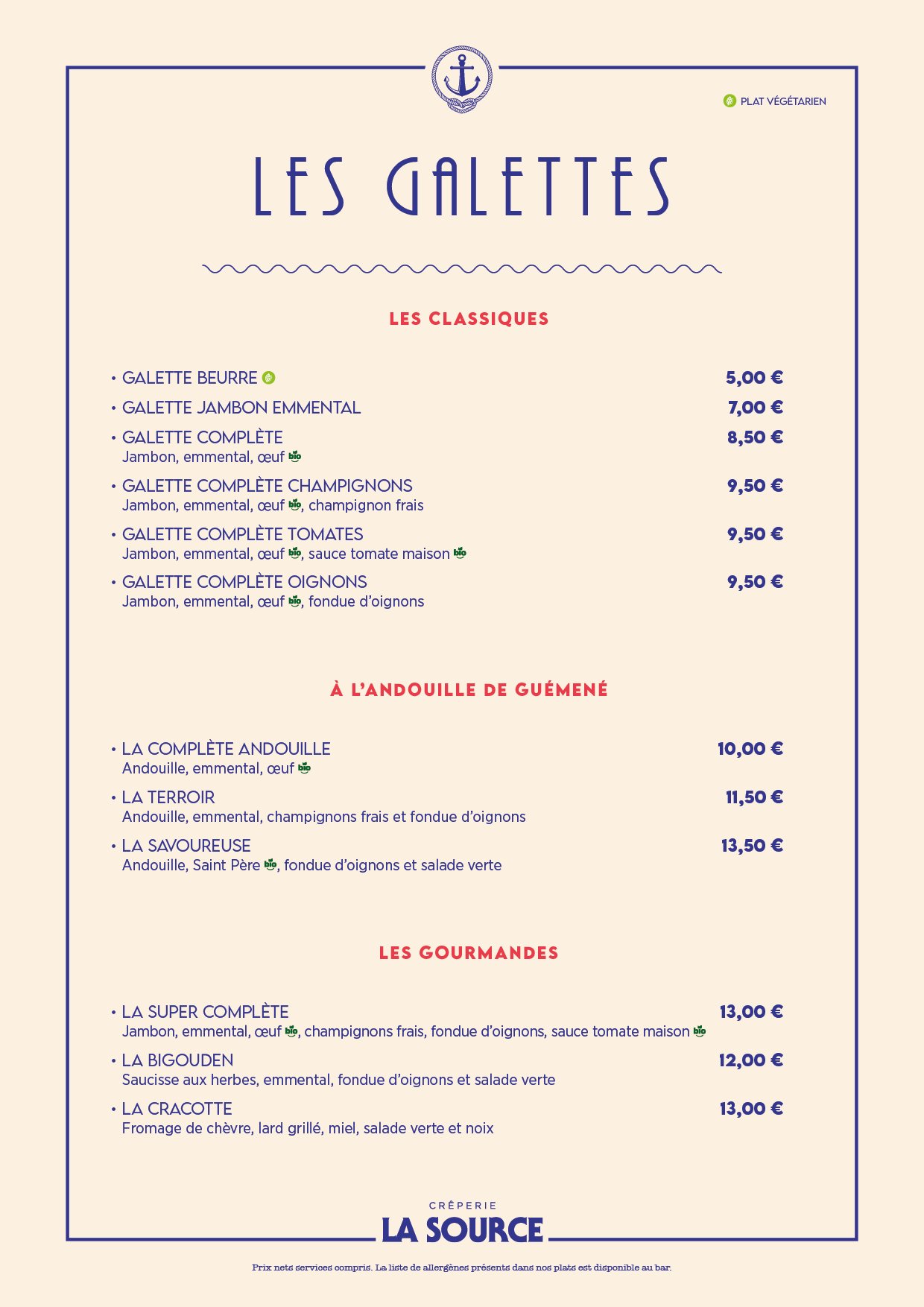 PLAT VÉGÉTARIEN

LES GALETTES

LES CLASSIQUES

• GALETTE BEURRE 5,00 €
• GALETTE JAMBON EMMENTAL 7,00 €
• GALETTE COMPLÈTE 8,50 €
Jambon, emmental, œuf bio
• GALETTE COMPLÈTE CHAMPIGNONS 9,50 €
Jambon, emmental, œuf bio, champignon frais
• GALETTE COMPLÈTE TOMATES 9,50 €
Jambon, emmental, œuf bio, sauce tomate maison bio
• GALETTE COMPLÈTE OIGNONS 9,50 €
Jambon, emmental, œuf bio, fondue d'oignons

À L'ANDOUILLE DE GUÉMENÉ

• LA COMPLÈTE ANDOUILLE 10,00 €
Andouille, emmental, œuf bio
• LA TERROIR 11,50 €
Andouille, emmental, champignons frais et fondue d'oignons
• LA SAVOUREUSE 13,50 €
Andouille, Saint Père bio, fondue d'oignons et salade verte

LES GOURMANDES

• LA SUPER COMPLÈTE 13,00 €
Jambon, emmental, œuf bio, champignons frais, fondue d'oignons, sauce tomate maison bio
• LA BIGOUDEN 12,00 €
Saucisse aux herbes, emmental, fondue d'oignons et salade verte
• LA CRACOTTE 13,00 €
Fromage de chèvre, lard grillé, miel, salade verte et noix

CRÊPERIE
LA SOURCE

Prix nets services compris. La liste de allergènes présents dans nos plats est disponible au bar.